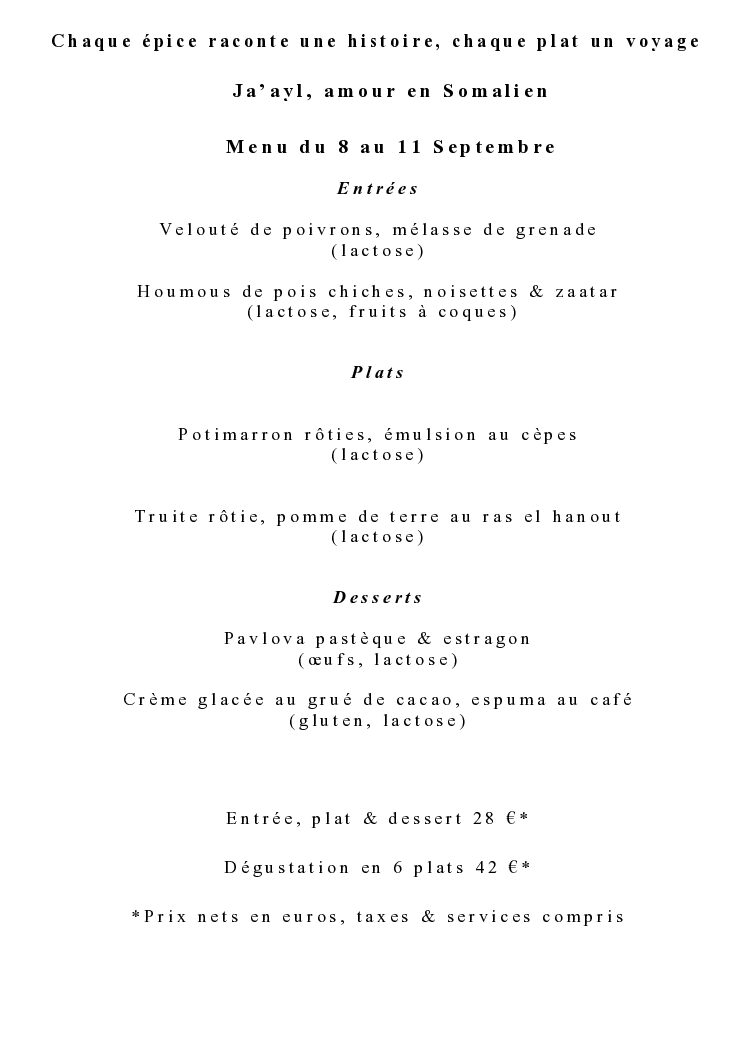 Chaque épice raconte une histoire, chaque plat un voyage

Ja'ayl, amour en Somalien

Menu du 8 au 11 Septembre

Entrées

Velouté de poivrons, mélasse de grenade
(lactose)

Houmous de pois chiches, noisettes & zaatar
(lactose, fruits à coques)

Plats

Potimarron rôties, émulsion au cèpes
(lactose)

Truite rôtie, pomme de terre au ras el hanout
(lactose)

Desserts

Pavlova pastèque & estragon
(œufs, lactose)

Crème glacée au grué de cacao, espuma au café
(gluten, lactose)

Entrée, plat & dessert 28 €*

Dégustation en 6 plats 42 €*

*Prix nets en euros, taxes & services compris